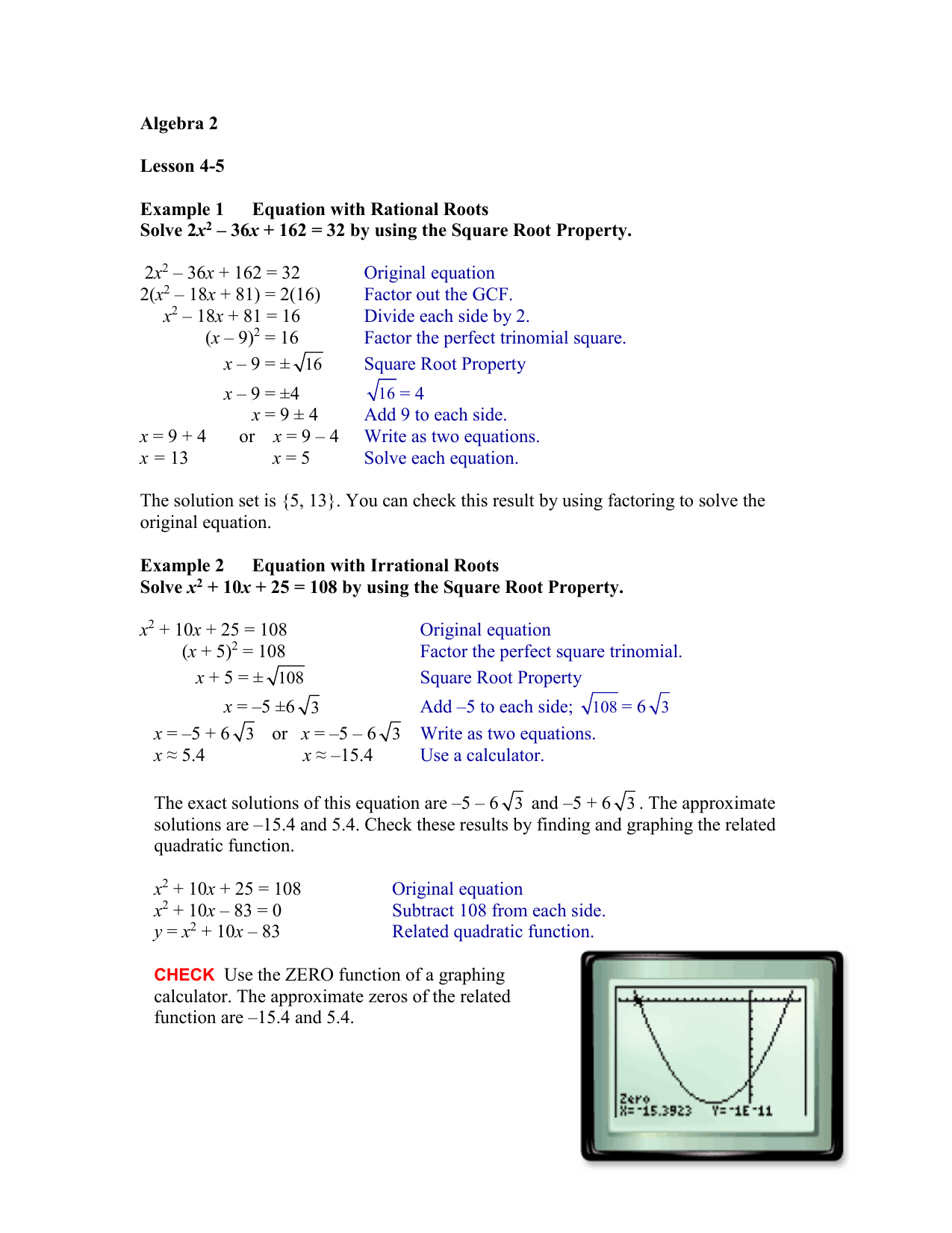 Algebra 2

Lesson 4-5

Example 1 Equation with Rational Roots
Solve $2x^2 - 36x + 162 = 32$ by using the Square Root Property.

$2x^2 - 36x + 162 = 32$ Original equation
$2(x^2 - 18x + 81) = 2(16)$ Factor out the GCF.
$x^2 - 18x + 81 = 16$ Divide each side by 2.
$(x - 9)^2 = 16$ Factor the perfect trinomial square.
$x - 9 = \pm\sqrt{16}$ Square Root Property
$x - 9 = \pm 4$ $\sqrt{16} = 4$
$x = 9 \pm 4$ Add 9 to each side.
$x = 9 + 4$ or $x = 9 - 4$ Write as two equations.
$x = 13$ $x = 5$ Solve each equation.

The solution set is {5, 13}. You can check this result by using factoring to solve the original equation.

Example 2 Equation with Irrational Roots
Solve $x^2 + 10x + 25 = 108$ by using the Square Root Property.

$x^2 + 10x + 25 = 108$ Original equation
$(x + 5)^2 = 108$ Factor the perfect square trinomial.
$x + 5 = \pm\sqrt{108}$ Square Root Property
$x = -5 \pm 6\sqrt{3}$ Add –5 to each side; $\sqrt{108} = 6\sqrt{3}$
$x = -5 + 6\sqrt{3}$ or $x = -5 - 6\sqrt{3}$ Write as two equations.
$x \approx 5.4$ $x \approx -15.4$ Use a calculator.

The exact solutions of this equation are $-5 - 6\sqrt{3}$ and $-5 + 6\sqrt{3}$. The approximate solutions are –15.4 and 5.4. Check these results by finding and graphing the related quadratic function.

$x^2 + 10x + 25 = 108$ Original equation
$x^2 + 10x - 83 = 0$ Subtract 108 from each side.
$y = x^2 + 10x - 83$ Related quadratic function.

CHECK Use the ZERO function of a graphing calculator. The approximate zeros of the related function are –15.4 and 5.4.

Zero
X=-15.3923 Y=-1E-11